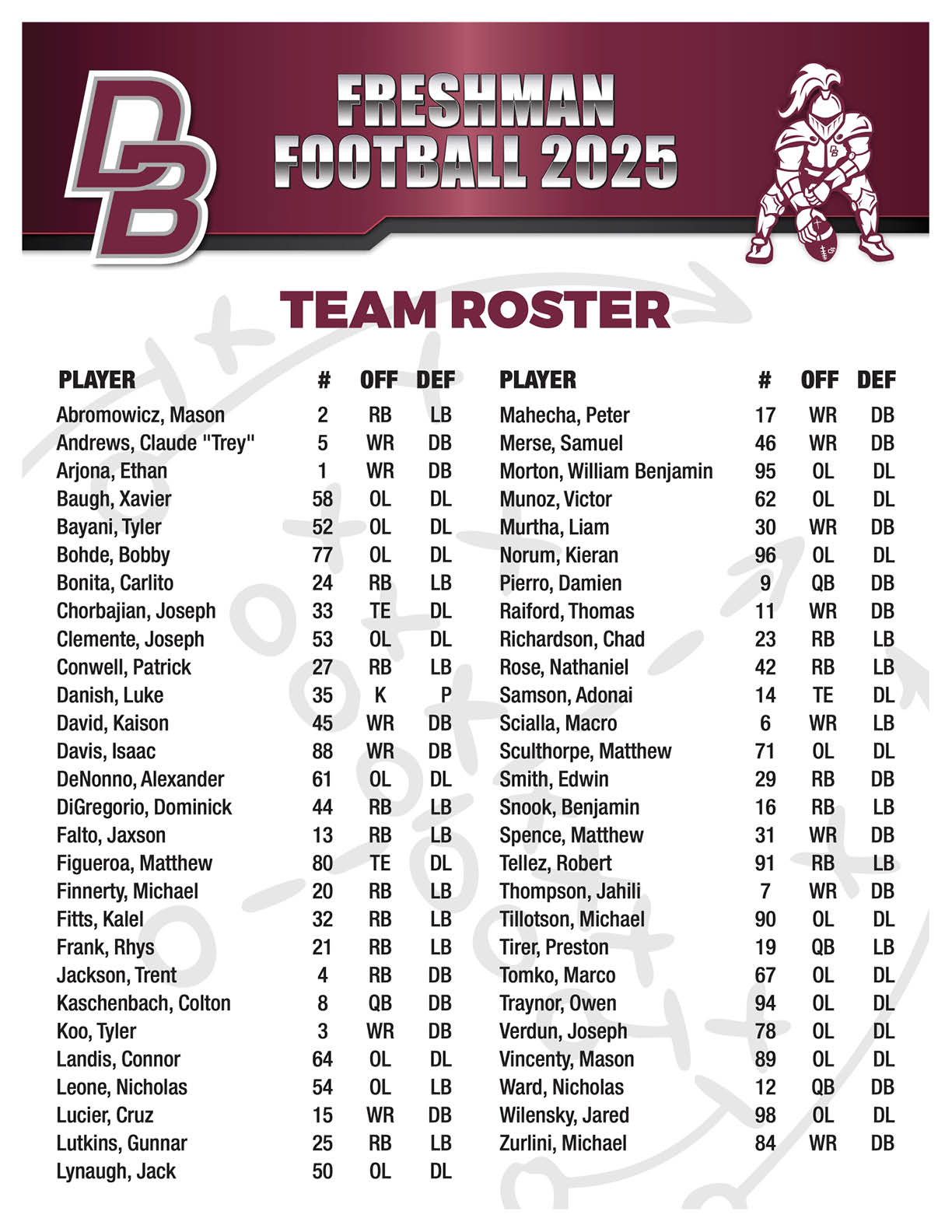 DB

FRESHMAN FOOTBALL 2025

TEAM ROSTER

| PLAYER | # | OFF | DEF |
|---|---|---|---|
| Abromowicz, Mason | 2 | RB | LB |
| Andrews, Claude "Trey" | 5 | WR | DB |
| Arjona, Ethan | 1 | WR | DB |
| Baugh, Xavier | 58 | OL | DL |
| Bayani, Tyler | 52 | OL | DL |
| Bohde, Bobby | 77 | OL | DL |
| Bonita, Carlito | 24 | RB | LB |
| Chorbajian, Joseph | 33 | TE | DL |
| Clemente, Joseph | 53 | OL | DL |
| Conwell, Patrick | 27 | RB | LB |
| Danish, Luke | 35 | K | P |
| David, Kaison | 45 | WR | DB |
| Davis, Isaac | 88 | WR | DB |
| DeNonno, Alexander | 61 | OL | DL |
| DiGregorio, Dominick | 44 | RB | LB |
| Falto, Jaxson | 13 | RB | LB |
| Figueroa, Matthew | 80 | TE | DL |
| Finnerty, Michael | 20 | RB | LB |
| Fitts, Kalel | 32 | RB | LB |
| Frank, Rhys | 21 | RB | LB |
| Jackson, Trent | 4 | RB | DB |
| Kaschenbach, Colton | 8 | QB | DB |
| Koo, Tyler | 3 | WR | DB |
| Landis, Connor | 64 | OL | DL |
| Leone, Nicholas | 54 | OL | LB |
| Lucier, Cruz | 15 | WR | DB |
| Lutkins, Gunnar | 25 | RB | LB |
| Lynaugh, Jack | 50 | OL | DL |

| PLAYER | # | OFF | DEF |
|---|---|---|---|
| Mahecha, Peter | 17 | WR | DB |
| Merse, Samuel | 46 | WR | DB |
| Morton, William Benjamin | 95 | OL | DL |
| Munoz, Victor | 62 | OL | DL |
| Murtha, Liam | 30 | WR | DB |
| Norum, Kieran | 96 | OL | DL |
| Pierro, Damien | 9 | QB | DB |
| Raiford, Thomas | 11 | WR | DB |
| Richardson, Chad | 23 | RB | LB |
| Rose, Nathaniel | 42 | RB | LB |
| Samson, Adonai | 14 | TE | DL |
| Scialla, Macro | 6 | WR | LB |
| Sculthorpe, Matthew | 71 | OL | DL |
| Smith, Edwin | 29 | RB | DB |
| Snook, Benjamin | 16 | RB | LB |
| Spence, Matthew | 31 | WR | DB |
| Tellez, Robert | 91 | RB | LB |
| Thompson, Jahili | 7 | WR | DB |
| Tillotson, Michael | 90 | OL | DL |
| Tirer, Preston | 19 | QB | LB |
| Tomko, Marco | 67 | OL | DL |
| Traynor, Owen | 94 | OL | DL |
| Verdun, Joseph | 78 | OL | DL |
| Vincenty, Mason | 89 | OL | DL |
| Ward, Nicholas | 12 | QB | DB |
| Wilensky, Jared | 98 | OL | DL |
| Zurlini, Michael | 84 | WR | DB |